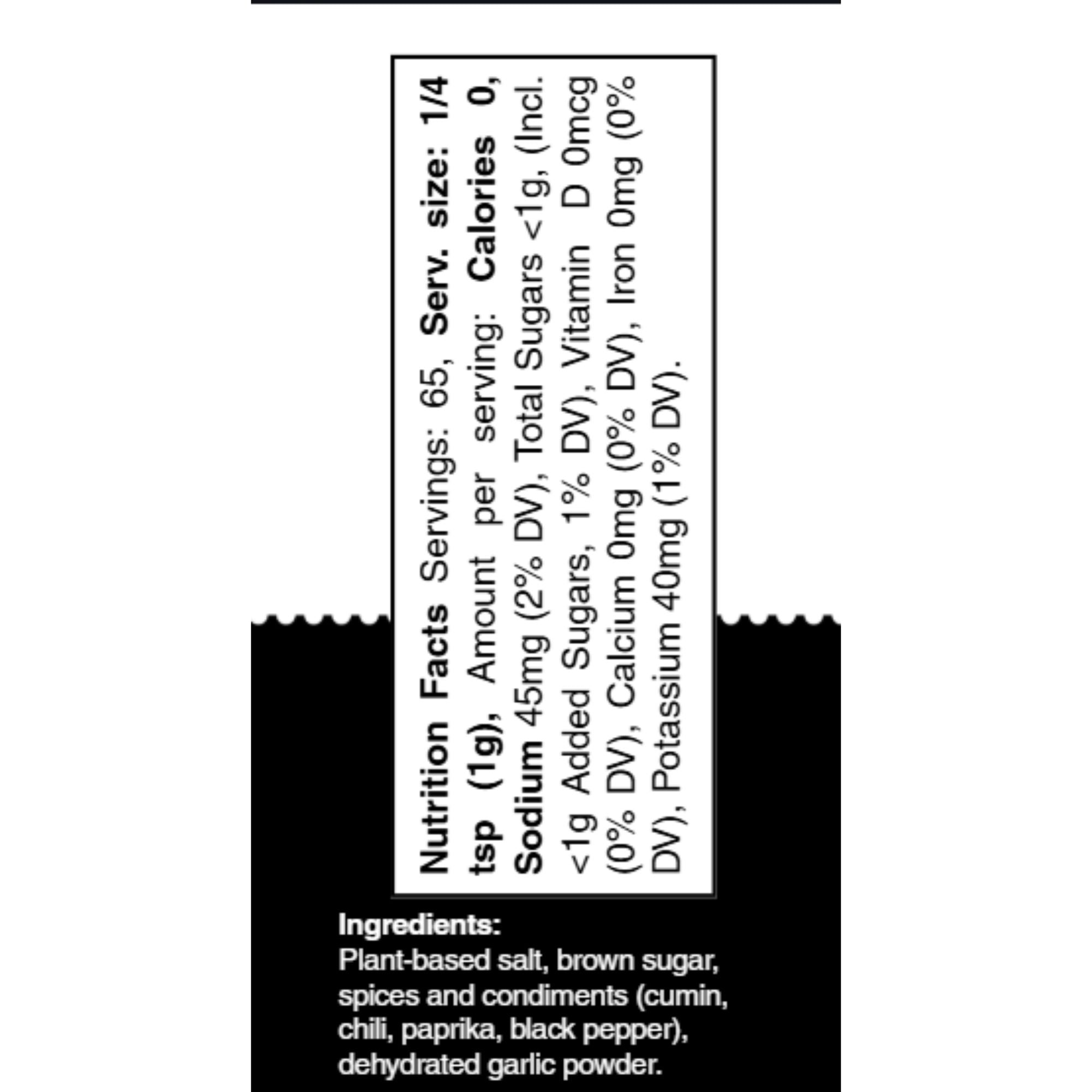 Nutrition Facts Servings: 65, Serv. size: 1/4 tsp (1g), Amount per serving: Calories 0, Sodium 45mg (2% DV), Total Sugars <1g, (Incl. <1g Added Sugars, 1% DV), Vitamin D 0mcg (0% DV), Calcium 0mg (0% DV), Iron 0mg (0% DV), Potassium 40mg (1% DV).

Ingredients:
Plant-based salt, brown sugar, spices and condiments (cumin, chili, paprika, black pepper), dehydrated garlic powder.